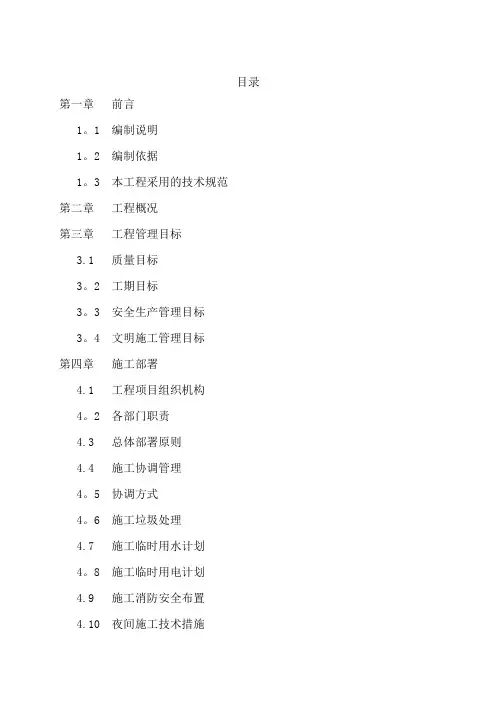 目录

第一章　前言

1。1　编制说明

1。2　编制依据

1。3　本工程采用的技术规范

第二章　工程概况

第三章　工程管理目标

3.1　质量目标

3。2　工期目标

3。3　安全生产管理目标

3。4　文明施工管理目标

第四章　施工部署

4.1　工程项目组织机构

4。2　各部门职责

4.3　总体部署原则

4.4　施工协调管理

4。5　协调方式

4。6　施工垃圾处理

4.7　施工临时用水计划

4。8　施工临时用电计划

4.9　施工消防安全布置

4.10　夜间施工技术措施